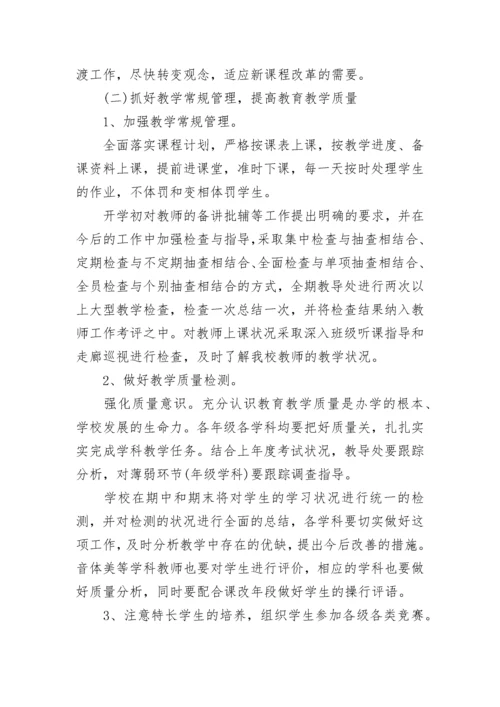 渡工作，尽快转变观念，适应新课程改革的需要。

(二)抓好教学常规管理，提高教育教学质量

1、加强教学常规管理。

全面落实课程计划，严格按课表上课，按教学进度、备课资料上课，提前进课堂，准时下课，每一天按时处理学生的作业，不体罚和变相体罚学生。

开学初对教师的备讲批辅等工作提出明确的要求，并在今后的工作中加强检查与指导，采取集中检查与抽查相结合、定期检查与不定期抽查相结合、全面检查与单项抽查相结合、全员检查与个别抽查相结合的方式，全期教导处进行两次以上大型教学检查，检查一次总结一次，并将检查结果纳入教师工作考评之中。对教师上课状况采取深入班级听课指导和走廊巡视进行检查，及时了解我校教师的教学状况。

2、做好教学质量检测。

强化质量意识。充分认识教育教学质量是办学的根本、学校发展的生命力。各年级各学科均要把好质量关，扎扎实实完成学科教学任务。结合上年度考试状况，教导处要跟踪分析，对薄弱环节(年级学科)要跟踪调查指导。

学校在期中和期末将对学生的学习状况进行统一的检测，并对检测的状况进行全面的总结，各学科要切实做好这项工作，及时分析教学中存在的优缺，提出今后改善的措施。音体美等学科教师也要对学生进行评价，相应的学科也要做好质量分析，同时要配合课改年段做好学生的操行评语。

3、注意特长学生的培养，组织学生参加各级各类竞赛。